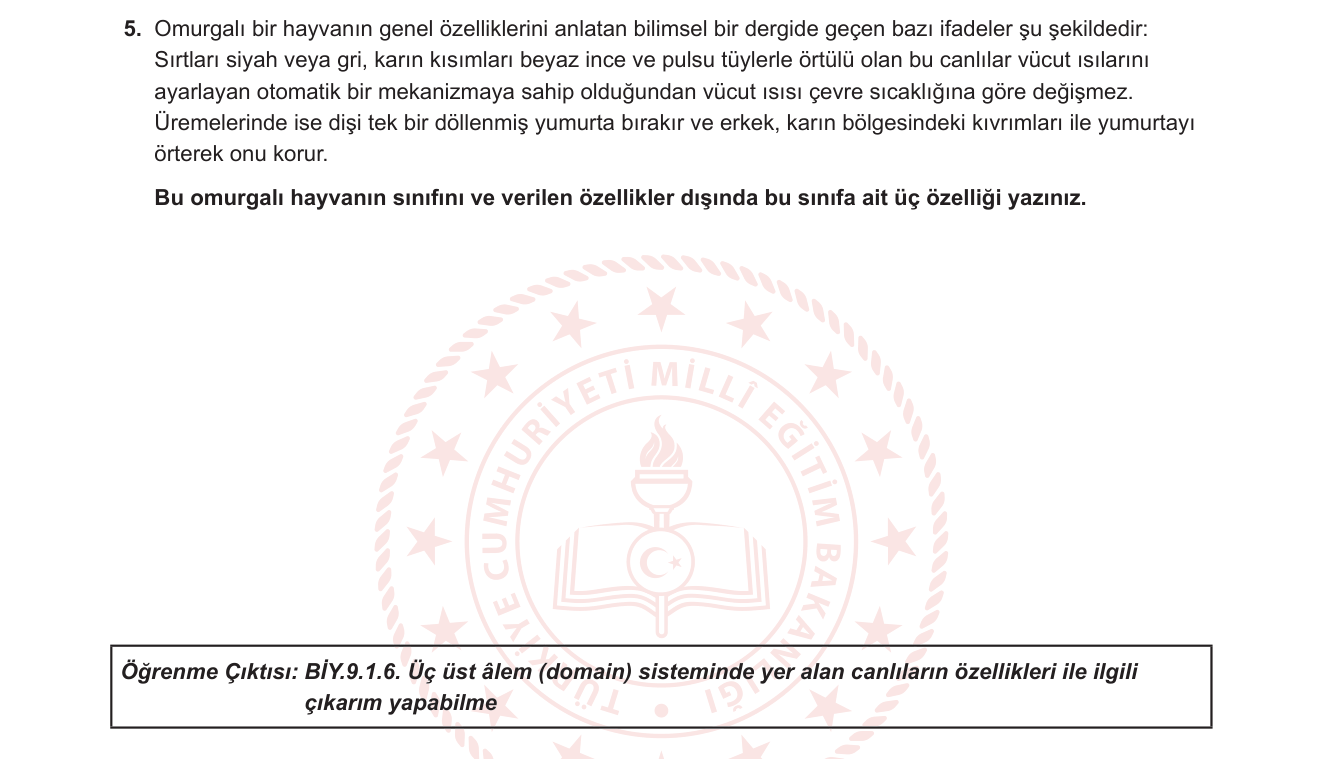 5. Omurgalı bir hayvanın genel özelliklerini anlatan bilimsel bir dergide geçen bazı ifadeler şu şekildedir: Sırtları siyah veya gri, karın kısımları beyaz ince ve pulsu tüylerle örtülü olan bu canlılar vücut ısılarını ayarlayan otomatik bir mekanizmaya sahip olduğundan vücut ısısı çevre sıcaklığına göre değişmez. Üremelerinde ise dişi tek bir döllenmiş yumurta bırakır ve erkek, karın bölgesindeki kıvrımları ile yumurtayı örterek onu korur.

Bu omurgalı hayvanın sınıfını ve verilen özellikler dışında bu sınıfa ait üç özelliği yazınız.

TÜRKİYE CUMHURİYETİ MİLLÎ EĞİTİM BAKANLIĞI

Öğrenme Çıktısı: BİY.9.1.6. Üç üst âlem (domain) sisteminde yer alan canlıların özellikleri ile ilgili çıkarım yapabilme